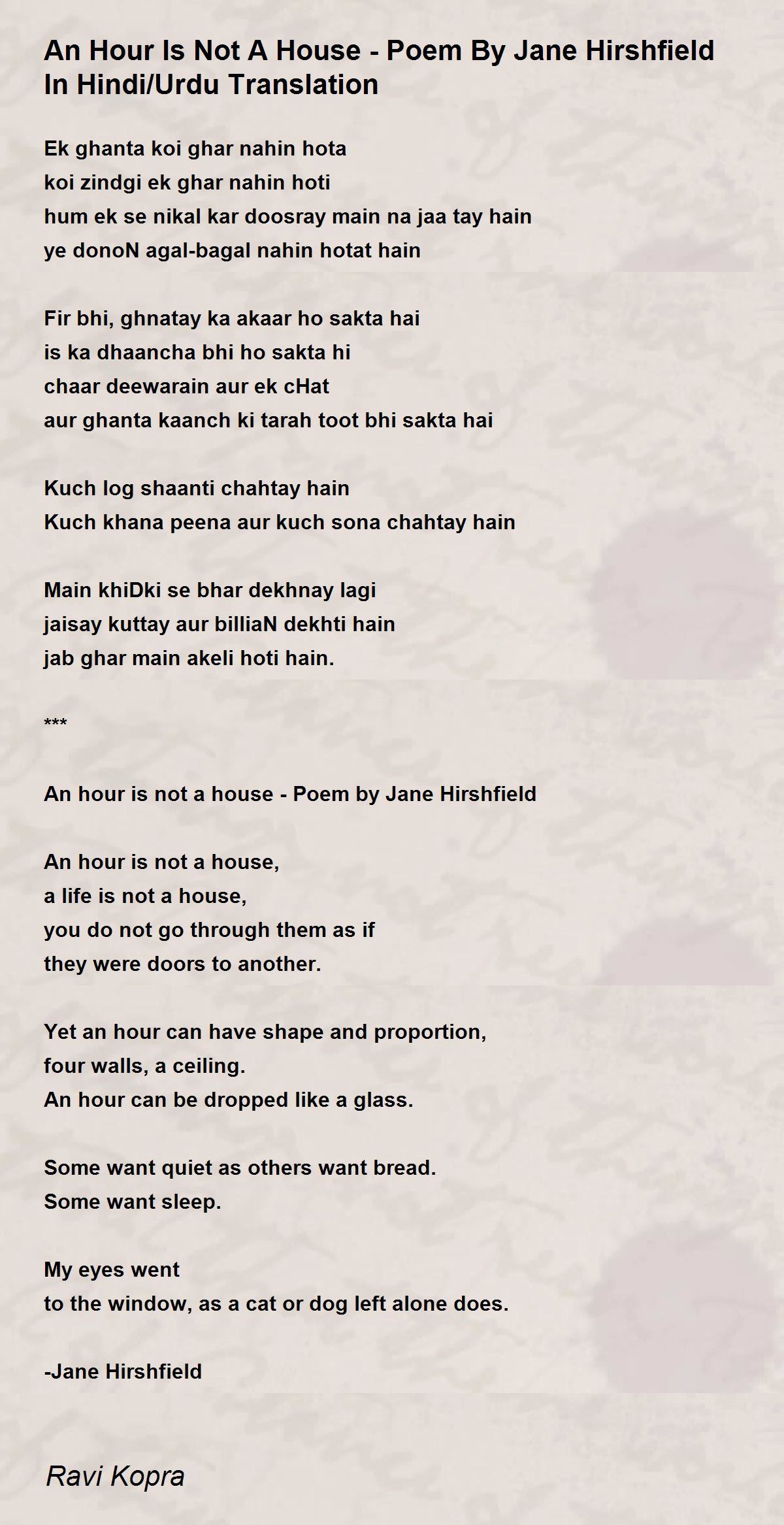 An Hour Is Not A House - Poem By Jane Hirshfield In Hindi/Urdu Translation

Ek ghanta koi ghar nahin hota
koi zindgi ek ghar nahin hoti
hum ek se nikal kar doosray main na jaa tay hain
ye donoN agal-bagal nahin hotat hain

Fir bhi, ghnatay ka akaar ho sakta hai
is ka dhaancha bhi ho sakta hi
chaar deewarain aur ek cHat
aur ghanta kaanch ki tarah toot bhi sakta hai

Kuch log shaanti chahtay hain
Kuch khana peena aur kuch sona chahtay hain

Main khiDki se bhar dekhnay lagi
jaisay kuttay aur billiaN dekhti hain
jab ghar main akeli hoti hain.

***

An hour is not a house - Poem by Jane Hirshfield

An hour is not a house,
a life is not a house,
you do not go through them as if
they were doors to another.

Yet an hour can have shape and proportion,
four walls, a ceiling.
An hour can be dropped like a glass.

Some want quiet as others want bread.
Some want sleep.

My eyes went
to the window, as a cat or dog left alone does.

-Jane Hirshfield

Ravi Kopra